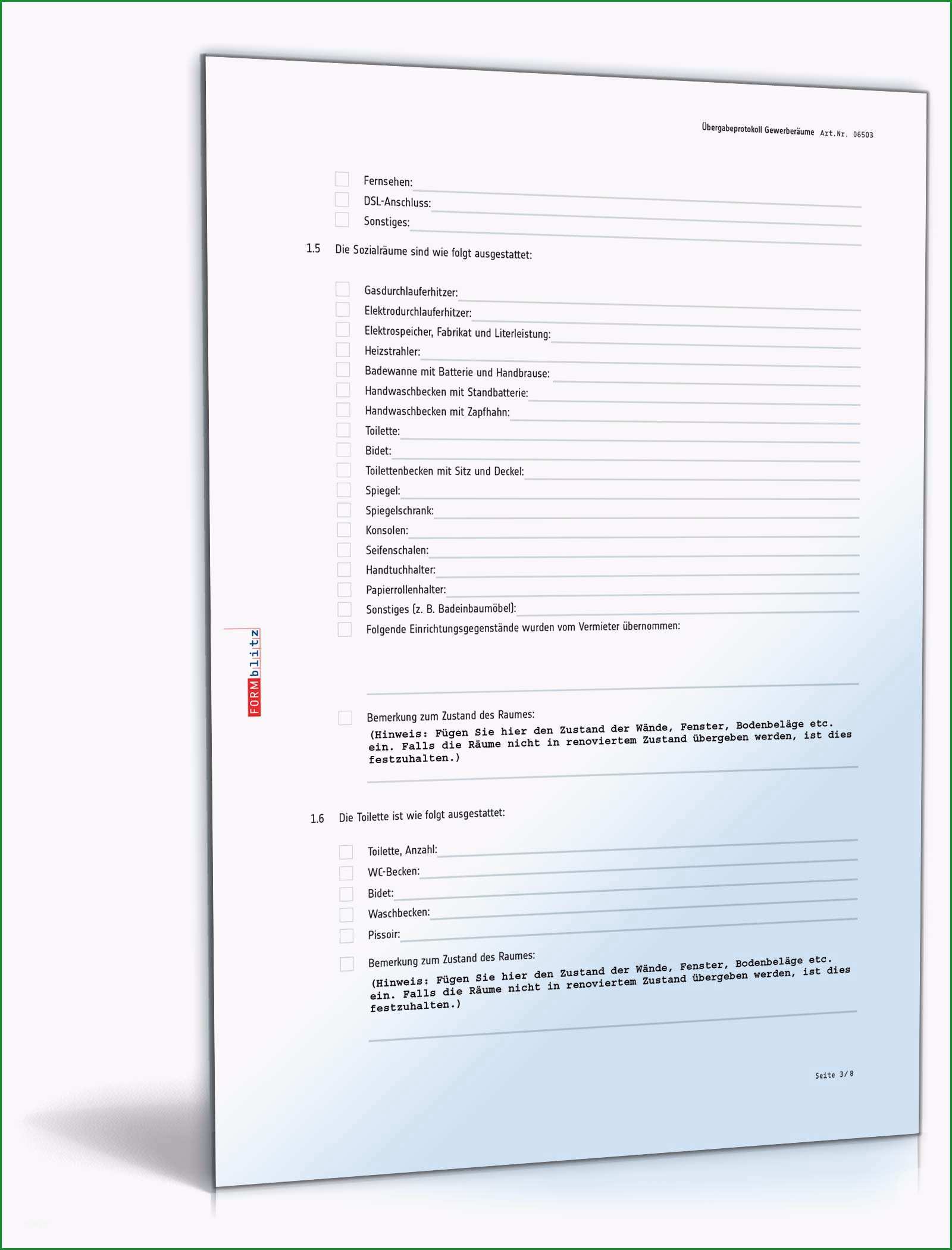 Übergabeprotokoll Gewerberäume Art.Nr. 06503

Fernsehen:

DSL-Anschluss:

Sonstiges:

1.5 Die Sozialräume sind wie folgt ausgestattet:

Gasdurchlauferhitzer:

Elektrodurchlauferhitzer:

Elektrospeicher, Fabrikat und Literleistung:

Heizstrahler:

Badewanne mit Batterie und Handbrause:

Handwaschbecken mit Standbatterie:

Handwaschbecken mit Zapfhahn:

Toilette:

Bidet:

Toilettenbecken mit Sitz und Deckel:

Spiegel:

Spiegelschrank:

Konsolen:

Seifenschalen:

Handtuchhalter:

Papierrollenhalter:

Sonstiges (z. B. Badeinbaumöbel):

Folgende Einrichtungsgegenstände wurden vom Vermieter übernommen:

FORMblitz

Bemerkung zum Zustand des Raumes:
(Hinweis: Fügen Sie hier den Zustand der Wände, Fenster, Bodenbeläge etc. ein. Falls die Räume nicht in renoviertem Zustand übergeben werden, ist dies festzuhalten.)

1.6 Die Toilette ist wie folgt ausgestattet:

Toilette, Anzahl:

WC-Becken:

Bidet:

Waschbecken:

Pissoir:

Bemerkung zum Zustand des Raumes:
(Hinweis: Fügen Sie hier den Zustand der Wände, Fenster, Bodenbeläge etc. ein. Falls die Räume nicht in renoviertem Zustand übergeben werden, ist dies festzuhalten.)

Seite 3/8